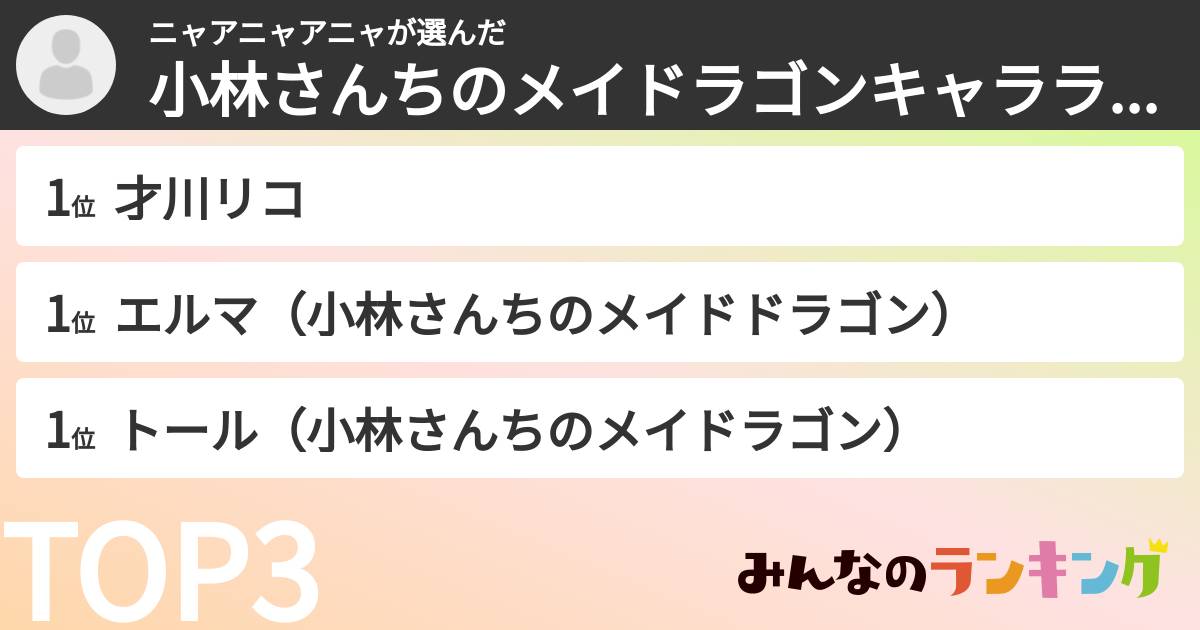 ニャアニャアニャが選んだ
小林さんちのメイドラゴンキャララ...

1位 才川リコ

1位 エルマ（小林さんちのメイドドラゴン）

1位 トール（小林さんちのメイドラゴン）

TOP3

みんなのランキング